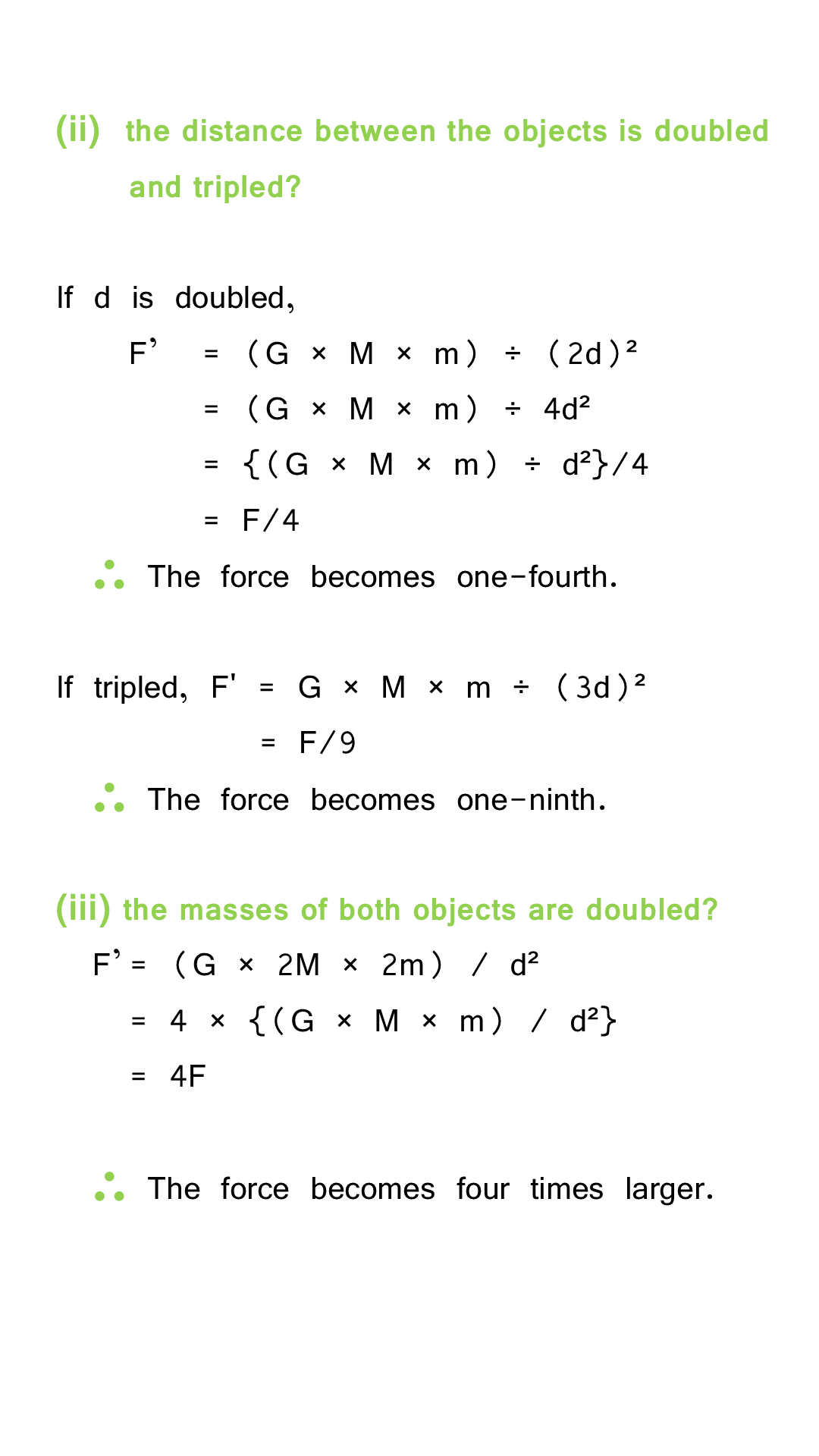 (ii) the distance between the objects is doubled and tripled?

If d is doubled,

$F' = (G \times M \times m) \div (2d)^2$

$= (G \times M \times m) \div 4d^2$

$= \{(G \times M \times m) \div d^2\}/4$

$= F/4$

$\therefore$ The force becomes one-fourth.

If tripled, $F' = G \times M \times m \div (3d)^2$

$= F/9$

$\therefore$ The force becomes one-ninth.

(iii) the masses of both objects are doubled?

$F' = (G \times 2M \times 2m) / d^2$

$= 4 \times \{(G \times M \times m) / d^2\}$

$= 4F$

$\therefore$ The force becomes four times larger.